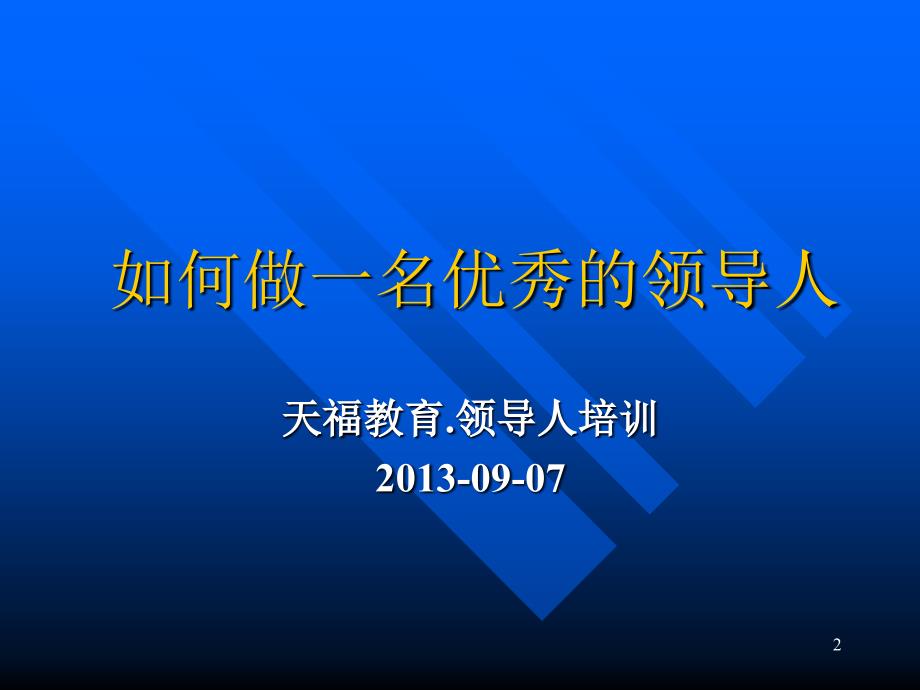 如何做一名优秀的领导人

天福教育.领导人培训
2013-09-07

2